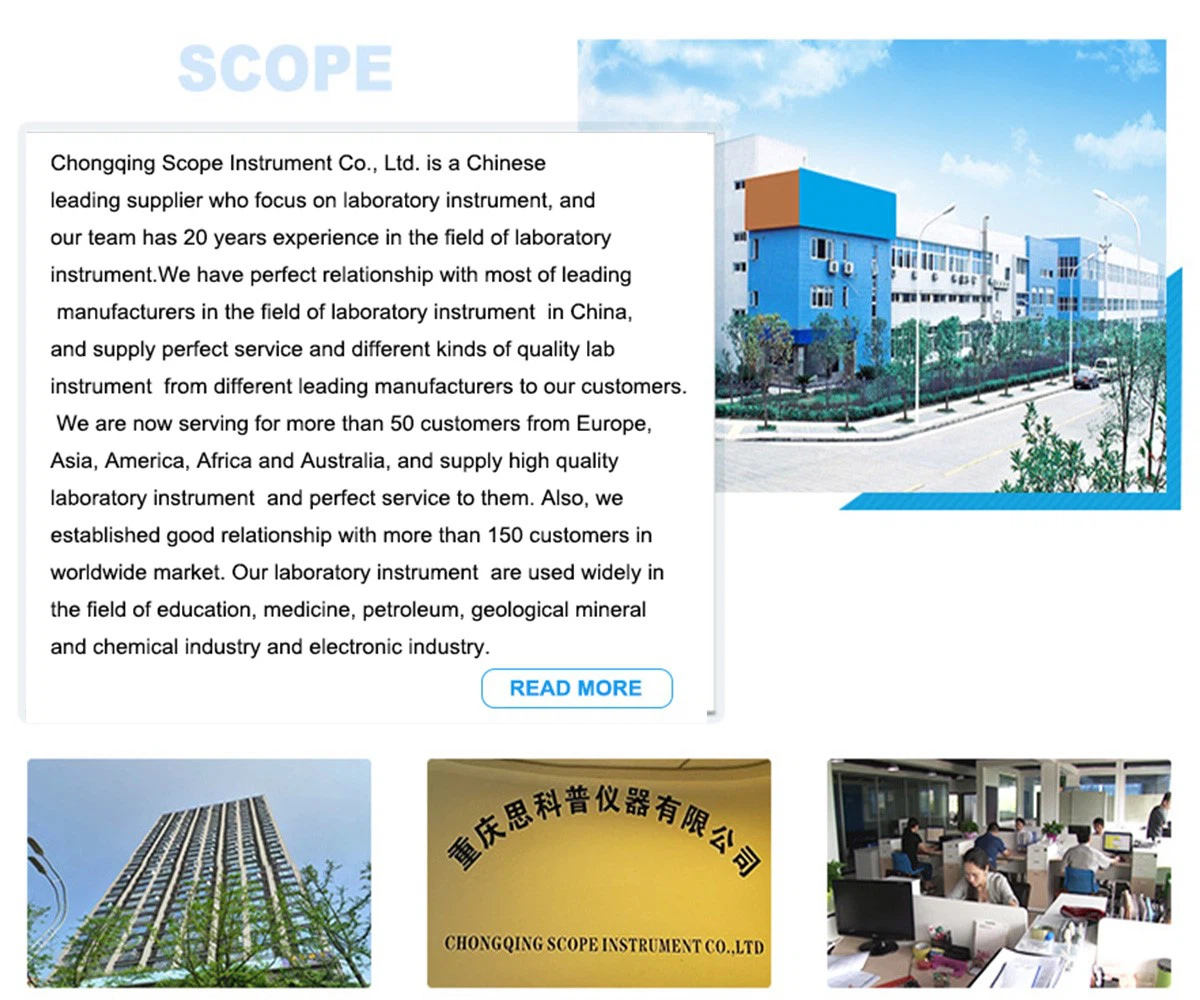 SCOPE

Chongqing Scope Instrument Co., Ltd. is a Chinese leading supplier who focus on laboratory instrument, and our team has 20 years experience in the field of laboratory instrument.We have perfect relationship with most of leading manufacturers in the field of laboratory instrument in China, and supply perfect service and different kinds of quality lab instrument from different leading manufacturers to our customers. We are now serving for more than 50 customers from Europe, Asia, America, Africa and Australia, and supply high quality laboratory instrument and perfect service to them. Also, we established good relationship with more than 150 customers in worldwide market. Our laboratory instrument are used widely in the field of education, medicine, petroleum, geological mineral and chemical industry and electronic industry.

READ MORE

重庆思科普仪器有限公司

CHONGQING SCOPE INSTRUMENT CO.,LTD